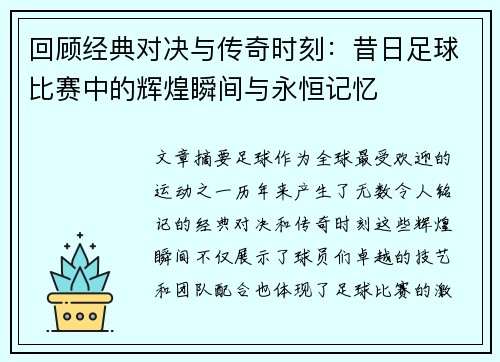 回顾经典对决与传奇时刻：昔日足球比赛中的辉煌瞬间与永恒记忆

文章摘要足球作为全球最受欢迎的运动之一历年来产生了无数令人铭记的经典对决和传奇时刻这些辉煌瞬间不仅展示了球员们卓越的技艺和团队配合也体现了足球比赛的激